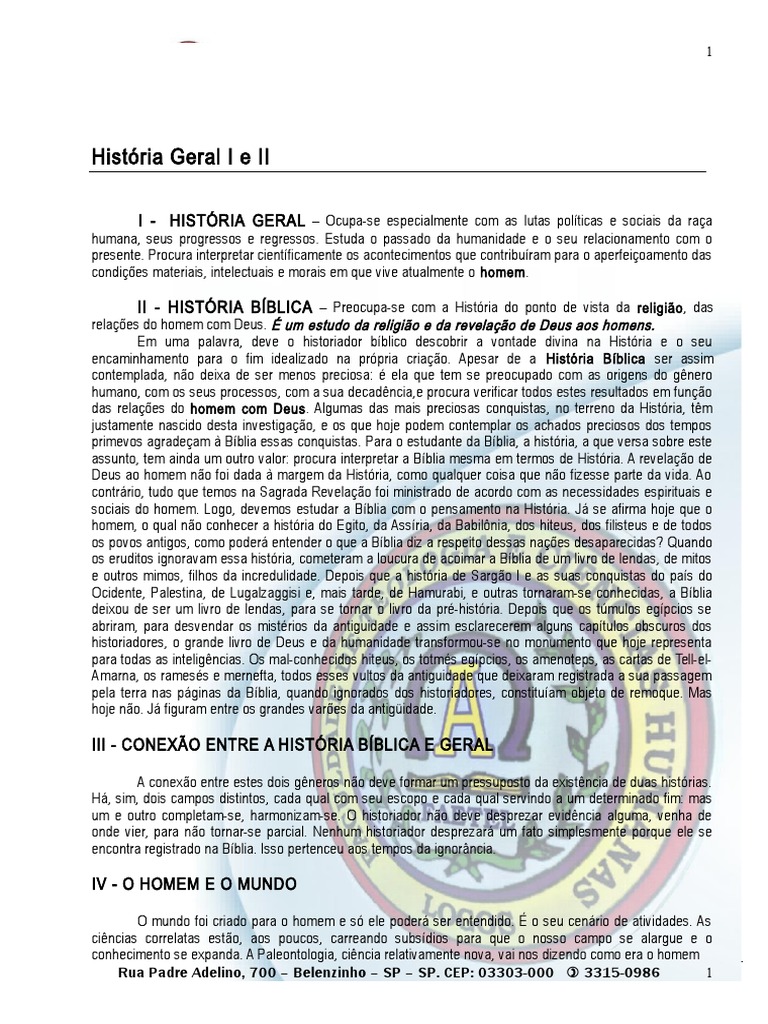 1

História Geral I e II

I - HISTÓRIA GERAL – Ocupa-se especialmente com as lutas políticas e sociais da raça humana, seus progressos e regressos. Estuda o passado da humanidade e o seu relacionamento com o presente. Procura interpretar cientificamente os acontecimentos que contribuíram para o aperfeiçoamento das condições materiais, intelectuais e morais em que vive atualmente o homem.

II - HISTÓRIA BÍBLICA – Preocupa-se com a História do ponto de vista da religião, das relações do homem com Deus. É um estudo da religião e da revelação de Deus aos homens.

Em uma palavra, deve o historiador bíblico descobrir a vontade divina na História e o seu encaminhamento para o fim idealizado na própria criação. Apesar de a História Bíblica ser assim contemplada, não deixa de ser menos preciosa: é ela que tem se preocupado com as origens do gênero humano, com os seus processos, com a sua decadência,e procura verificar todos estes resultados em função das relações do homem com Deus. Algumas das mais preciosas conquistas, no terreno da História, têm justamente nascido desta investigação, e os que hoje podem contemplar os achados preciosos dos tempos primevos agradeçam à Bíblia essas conquistas. Para o estudante da Bíblia, a história, a que versa sobre este assunto, tem ainda um outro valor: procura interpretar a Bíblia mesma em termos de História. A revelação de Deus ao homem não foi dada à margem da História, como qualquer coisa que não fizesse parte da vida. Ao contrário, tudo que temos na Sagrada Revelação foi ministrado de acordo com as necessidades espirituais e sociais do homem. Logo, devemos estudar a Bíblia com o pensamento na História. Já se afirma hoje que o homem, o qual não conhecer a história do Egito, da Assíria, da Babilônia, dos hiteus, dos filisteus e de todos os povos antigos, como poderá entender o que a Bíblia diz a respeito dessas nações desaparecidas? Quando os eruditos ignoravam essa história, cometeram a loucura de acoimar a Bíblia de um livro de lendas, de mitos e outros mimos, filhos da incredulidade. Depois que a história de Sargão I e as suas conquistas do país do Ocidente, Palestina, de Lugalzaggisi e, mais tarde, de Hamurabi, e outras tornaram-se conhecidas, a Bíblia deixou de ser um livro de lendas, para se tornar o livro da pré-história. Depois que os túmulos egípcios se abriram, para desvendar os mistérios da antiguidade e assim esclarecerem alguns capítulos obscuros dos historiadores, o grande livro de Deus e da humanidade transformou-se no monumento que hoje representa para todas as inteligências. Os mal-conhecidos hiteus, os totmés egípcios, os amenoteps, as cartas de Tell-el-Amarna, os ramesés e mernefta, todos esses vultos da antiguidade que deixaram registrada a sua passagem pela terra nas páginas da Bíblia, quando ignorados dos historiadores, constituíam objeto de remoque. Mas hoje não. Já figuram entre os grandes varões da antigüidade.

III - CONEXÃO ENTRE A HISTÓRIA BÍBLICA E GERAL

A conexão entre estes dois gêneros não deve formar um pressuposto da existência de duas histórias. Há, sim, dois campos distintos, cada qual com seu escopo e cada qual servindo a um determinado fim: mas um e outro completam-se, harmonizam-se. O historiador não deve desprezar evidência alguma, venha de onde vier, para não tornar-se parcial. Nenhum historiador desprezará um fato simplesmente porque ele se encontra registrado na Bíblia. Isso pertenceu aos tempos da ignorância.

IV - O HOMEM E O MUNDO

O mundo foi criado para o homem e só ele poderá ser entendido. É o seu cenário de atividades. As ciências correlatas estão, aos poucos, carreando subsídios para que o nosso campo se alargue e o conhecimento se expanda. A Paleontologia, ciência relativamente nova, vai nos dizendo como era o homem

Rua Padre Adelino, 700 – Belenzinho – SP – SP. CEP: 03303-000 ✆ 3315-0986 1